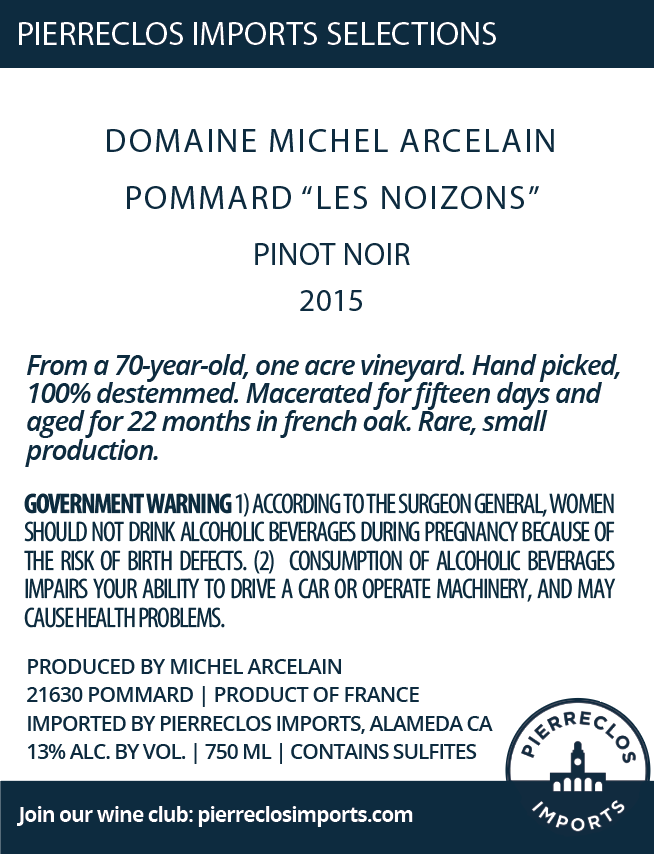 PIERRECLOS IMPORTS SELECTIONS

DOMAINE MICHEL ARCELAIN

POMMARD “LES NOIZONS”

PINOT NOIR

2015

From a 70-year-old, one acre vineyard. Hand picked, 100% destemmed. Macerated for fifteen days and aged for 22 months in french oak. Rare, small production.

GOVERNMENT WARNING 1) ACCORDING TO THE SURGEON GENERAL, WOMEN SHOULD NOT DRINK ALCOHOLIC BEVERAGES DURING PREGNANCY BECAUSE OF THE RISK OF BIRTH DEFECTS. (2) CONSUMPTION OF ALCOHOLIC BEVERAGES IMPAIRS YOUR ABILITY TO DRIVE A CAR OR OPERATE MACHINERY, AND MAY CAUSE HEALTH PROBLEMS.

PRODUCED BY MICHEL ARCELAIN
21630 POMMARD | PRODUCT OF FRANCE
IMPORTED BY PIERRECLOS IMPORTS, ALAMEDA CA
13% ALC. BY VOL. | 750 ML | CONTAINS SULFITES

PIERRECLOS IMPORTS

Join our wine club: pierreclosimports.com